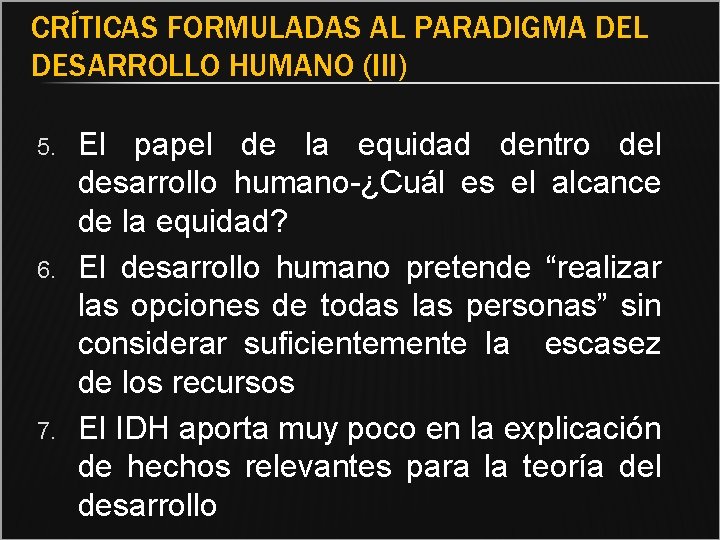 CRÍTICAS FORMULADAS AL PARADIGMA DEL DESARROLLO HUMANO (III)

5. El papel de la equidad dentro del desarrollo humano-¿Cuál es el alcance de la equidad?

6. El desarrollo humano pretende “realizar las opciones de todas las personas” sin considerar suficientemente la escasez de los recursos

7. El IDH aporta muy poco en la explicación de hechos relevantes para la teoría del desarrollo